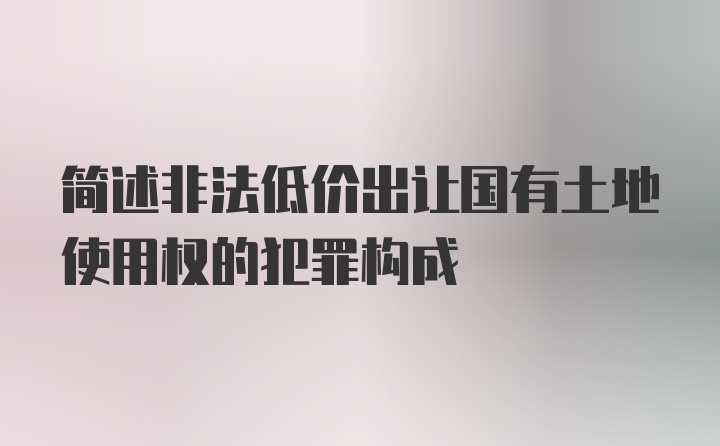 简述非法低价出让国有土地使用权的犯罪构成